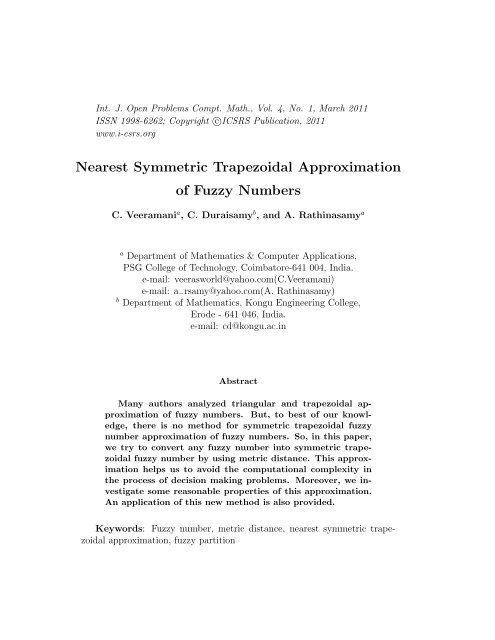 Int. J. Open Problems Compt. Math., Vol. 4, No. 1, March 2011
ISSN 1998-6262; Copyright ©ICSRS Publication, 2011
www.i-csrs.org

Nearest Symmetric Trapezoidal Approximation of Fuzzy Numbers

C. Veeramani$^a$, C. Duraisamy$^b$, and A. Rathinasamy$^a$

$^a$ Department of Mathematics & Computer Applications,
PSG College of Technology, Coimbatore-641 004, India.
e-mail: veerasworld@yahoo.com(C.Veeramani)
e-mail: a_rsamy@yahoo.com(A. Rathinasamy)
$^b$ Department of Mathematics, Kongu Engineering College,
Erode - 641 046, India.
e-mail: cd@kongu.ac.in

Abstract

Many authors analyzed triangular and trapezoidal approximation of fuzzy numbers. But, to best of our knowledge, there is no method for symmetric trapezoidal fuzzy number approximation of fuzzy numbers. So, in this paper, we try to convert any fuzzy number into symmetric trapezoidal fuzzy number by using metric distance. This approximation helps us to avoid the computational complexity in the process of decision making problems. Moreover, we investigate some reasonable properties of this approximation. An application of this new method is also provided.

Keywords: Fuzzy number, metric distance, nearest symmetric trapezoidal approximation, fuzzy partition